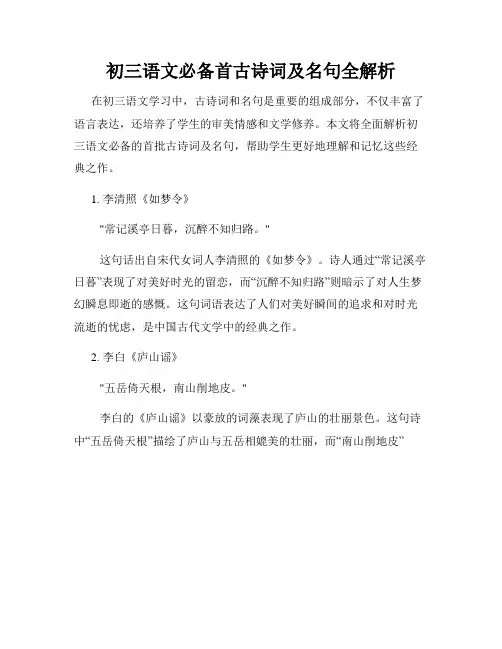 初三语文必备首古诗词及名句全解析

在初三语文学习中，古诗词和名句是重要的组成部分，不仅丰富了语言表达，还培养了学生的审美情感和文学修养。本文将全面解析初三语文必备的首批古诗词及名句，帮助学生更好地理解和记忆这些经典之作。

1. 李清照《如梦令》

"常记溪亭日暮，沉醉不知归路。"

这句话出自宋代女词人李清照的《如梦令》。诗人通过“常记溪亭日暮”表现了对美好时光的留恋，而“沉醉不知归路”则暗示了对人生梦幻瞬息即逝的感慨。这句词语表达了人们对美好瞬间的追求和对时光流逝的忧虑，是中国古代文学中的经典之作。

2. 李白《庐山谣》

"五岳倚天根，南山削地皮。"

李白的《庐山谣》以豪放的词藻表现了庐山的壮丽景色。这句诗中“五岳倚天根”描绘了庐山与五岳相媲美的壮丽，而“南山削地皮”